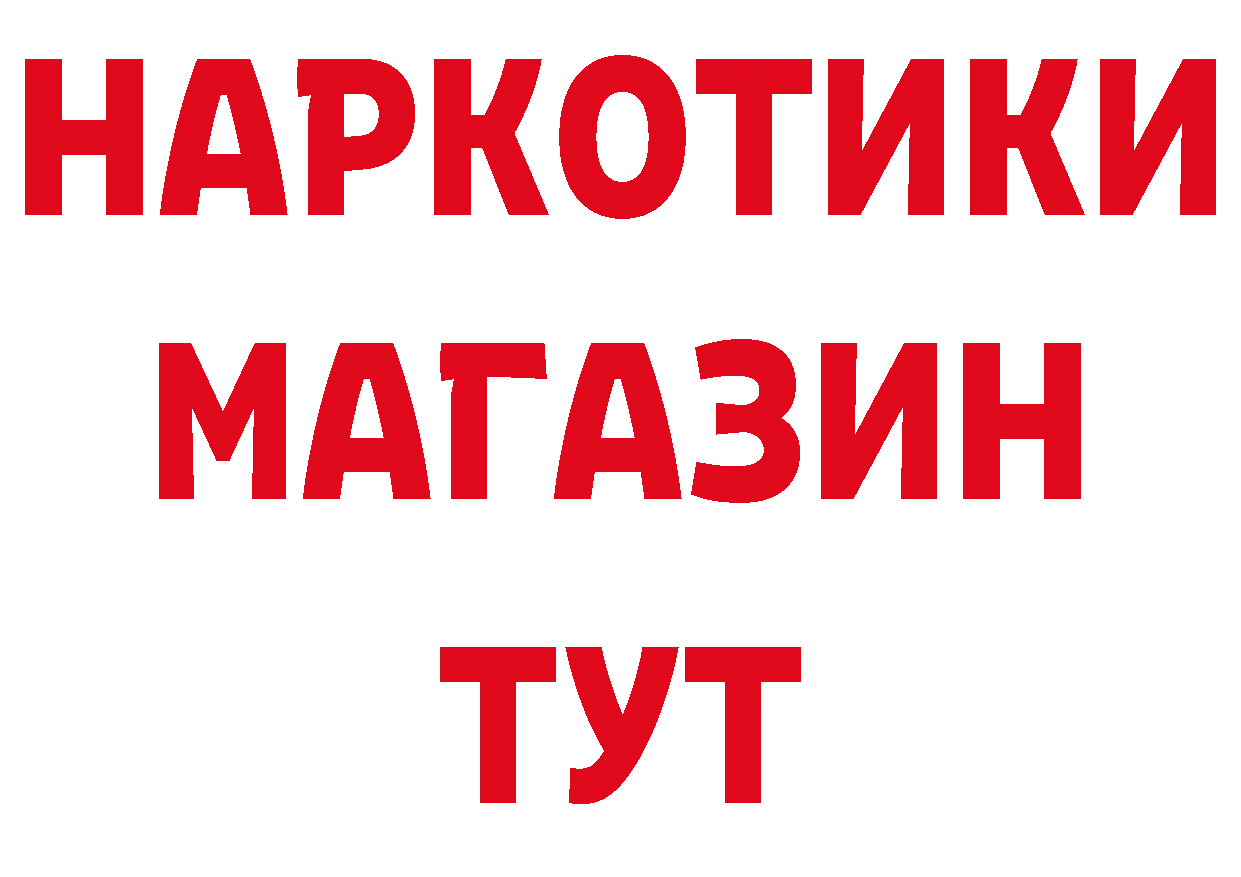 НАРКОТИКИ
МАГАЗИН
ТУТ